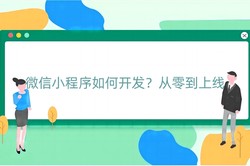 微信小程序如何开发？从零到上线